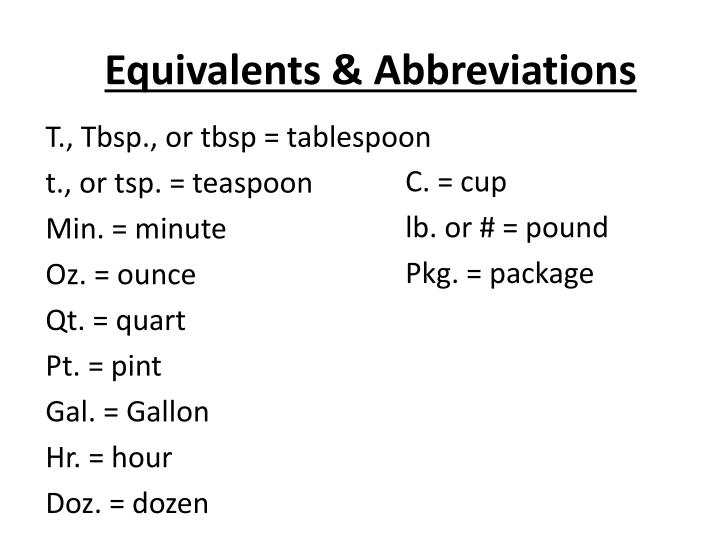 Equivalents & Abbreviations

T., Tbsp., or tbsp = tablespoon
t., or tsp. = teaspoon
Min. = minute
Oz. = ounce
Qt. = quart
Pt. = pint
Gal. = Gallon
Hr. = hour
Doz. = dozen

C. = cup
lb. or # = pound
Pkg. = package